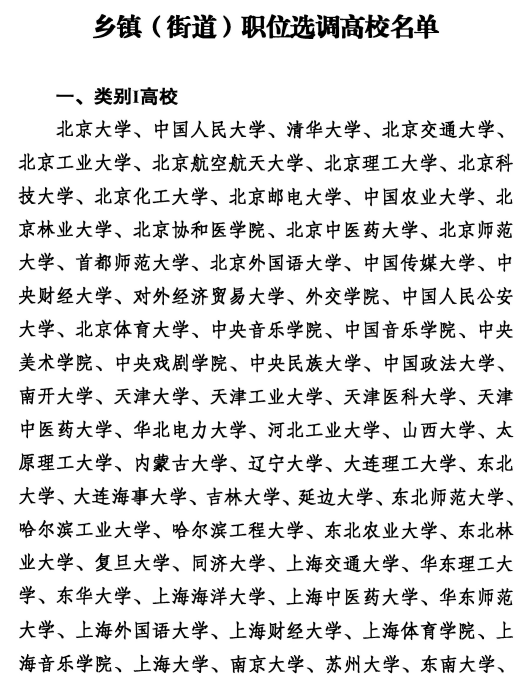 乡镇（街道）职位选调高校名单

一、类别I高校

北京大学、中国人民大学、清华大学、北京交通大学、北京工业大学、北京航空航天大学、北京理工大学、北京科技大学、北京化工大学、北京邮电大学、中国农业大学、北京林业大学、北京协和医学院、北京中医药大学、北京师范大学、首都师范大学、北京外国语大学、中国传媒大学、中央财经大学、对外经济贸易大学、外交学院、中国人民公安大学、北京体育大学、中央音乐学院、中国音乐学院、中央美术学院、中央戏剧学院、中央民族大学、中国政法大学、南开大学、天津大学、天津工业大学、天津医科大学、天津中医药大学、华北电力大学、河北工业大学、山西大学、太原理工大学、内蒙古大学、辽宁大学、大连理工大学、东北大学、大连海事大学、吉林大学、延边大学、东北师范大学、哈尔滨工业大学、哈尔滨工程大学、东北农业大学、东北林业大学、复旦大学、同济大学、上海交通大学、华东理工大学、东华大学、上海海洋大学、上海中医药大学、华东师范大学、上海外国语大学、上海财经大学、上海体育学院、上海音乐学院、上海大学、南京大学、苏州大学、东南大学、